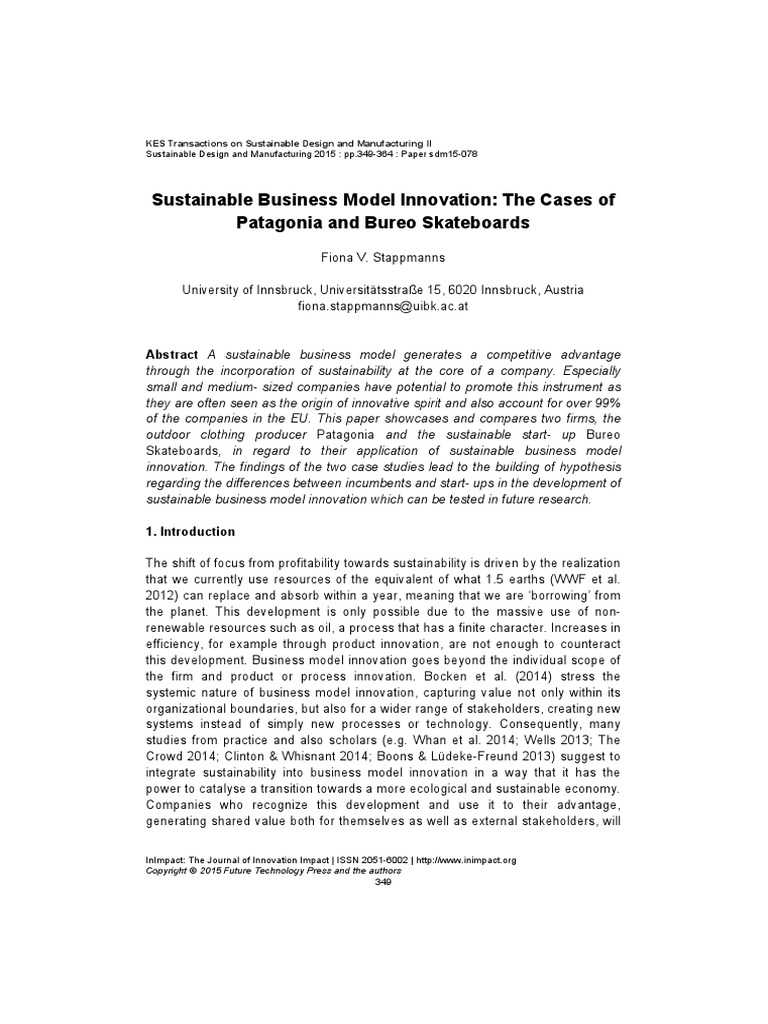 KES Transactions on Sustainable Design and Manufacturing II
Sustainable Design and Manufacturing 2015 : pp.349-364 : Paper sdm15-078

Sustainable Business Model Innovation: The Cases of Patagonia and Bureo Skateboards

Fiona V. Stappmanns

University of Innsbruck, Universitätsstraße 15, 6020 Innsbruck, Austria
fiona.stappmanns@uibk.ac.at

Abstract A sustainable business model generates a competitive advantage through the incorporation of sustainability at the core of a company. Especially small and medium- sized companies have potential to promote this instrument as they are often seen as the origin of innovative spirit and also account for over 99% of the companies in the EU. This paper showcases and compares two firms, the outdoor clothing producer Patagonia and the sustainable start- up Bureo Skateboards, in regard to their application of sustainable business model innovation. The findings of the two case studies lead to the building of hypothesis regarding the differences between incumbents and start- ups in the development of sustainable business model innovation which can be tested in future research.

1. Introduction

The shift of focus from profitability towards sustainability is driven by the realization that we currently use resources of the equivalent of what 1.5 earths (WWF et al. 2012) can replace and absorb within a year, meaning that we are 'borrowing' from the planet. This development is only possible due to the massive use of non-renewable resources such as oil, a process that has a finite character. Increases in efficiency, for example through product innovation, are not enough to counteract this development. Business model innovation goes beyond the individual scope of the firm and product or process innovation. Bocken et al. (2014) stress the systemic nature of business model innovation, capturing value not only within its organizational boundaries, but also for a wider range of stakeholders, creating new systems instead of simply new processes or technology. Consequently, many studies from practice and also scholars (e.g. Whan et al. 2014; Wells 2013; The Crowd 2014; Clinton & Whisnant 2014; Boons & Lüdeke-Freund 2013) suggest to integrate sustainability into business model innovation in a way that it has the power to catalyse a transition towards a more ecological and sustainable economy. Companies who recognize this development and use it to their advantage, generating shared value both for themselves as well as external stakeholders, will

InImpact: The Journal of Innovation Impact | ISSN 2051-6002 | http://www.inimpact.org
Copyright © 2015 Future Technology Press and the authors
349